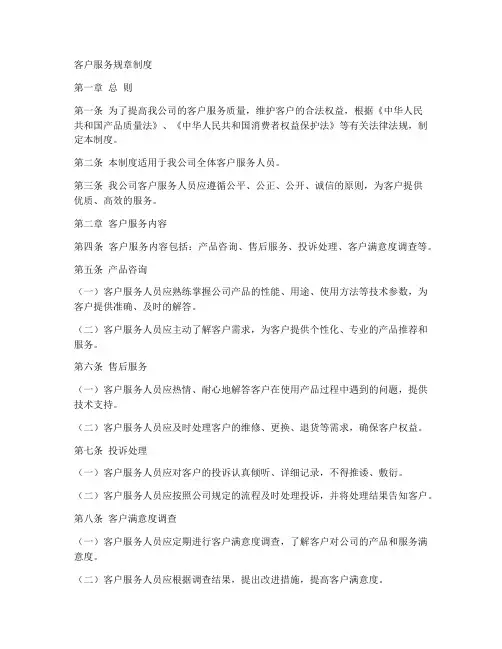 客户服务规章制度

第一章 总 则

第一条 为了提高我公司的客户服务质量，维护客户的合法权益，根据《中华人民共和国产品质量法》、《中华人民共和国消费者权益保护法》等有关法律法规，制定本制度。

第二条 本制度适用于我公司全体客户服务人员。

第三条 我公司客户服务人员应遵循公平、公正、公开、诚信的原则，为客户提供优质、高效的服务。

第二章 客户服务内容

第四条 客户服务内容包括：产品咨询、售后服务、投诉处理、客户满意度调查等。

第五条 产品咨询

（一）客户服务人员应熟练掌握公司产品的性能、用途、使用方法等技术参数，为客户提供准确、及时的解答。

（二）客户服务人员应主动了解客户需求，为客户提供个性化、专业的产品推荐和服务。

第六条 售后服务

（一）客户服务人员应热情、耐心地解答客户在使用产品过程中遇到的问题，提供技术支持。

（二）客户服务人员应及时处理客户的维修、更换、退货等需求，确保客户权益。

第七条 投诉处理

（一）客户服务人员应对客户的投诉认真倾听、详细记录，不得推诿、敷衍。

（二）客户服务人员应按照公司规定的流程及时处理投诉，并将处理结果告知客户。

第八条 客户满意度调查

（一）客户服务人员应定期进行客户满意度调查，了解客户对公司的产品和服务满意度。

（二）客户服务人员应根据调查结果，提出改进措施，提高客户满意度。